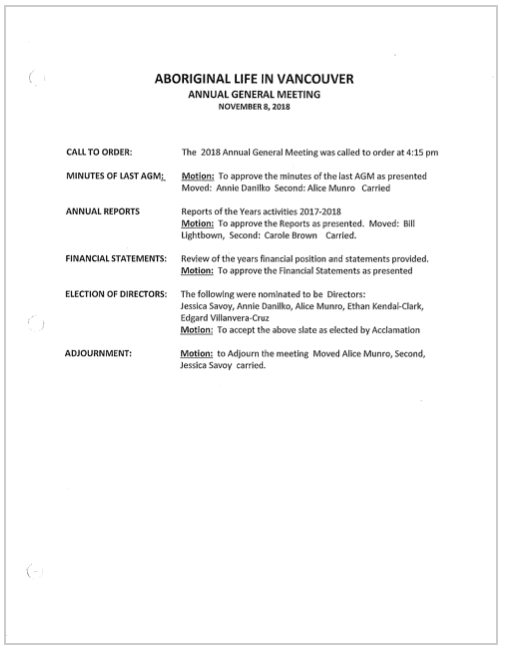 ABORIGINAL LIFE IN VANCOUVER
ANNUAL GENERAL MEETING
NOVEMBER 8, 2018

CALL TO ORDER: The 2018 Annual General Meeting was called to order at 4:15 pm

MINUTES OF LAST AGM: Motion: To approve the minutes of the last AGM as presented Moved: Annie Danilko Second: Alice Munro Carried

ANNUAL REPORTS Reports of the Years activities 2017-2018 Motion: To approve the Reports as presented. Moved: Bill Lightbown, Second: Carole Brown Carried.

FINANCIAL STATEMENTS: Review of the years financial position and statements provided. Motion: To approve the Financial Statements as presented

ELECTION OF DIRECTORS: The following were nominated to be Directors: Jessica Savoy, Annie Danilko, Alice Munro, Ethan Kendal-Clark, Edgard Villanvera-Cruz Motion: To accept the above slate as elected by Acclamation

ADJOURNMENT: Motion: to Adjourn the meeting Moved Alice Munro, Second, Jessica Savoy carried.